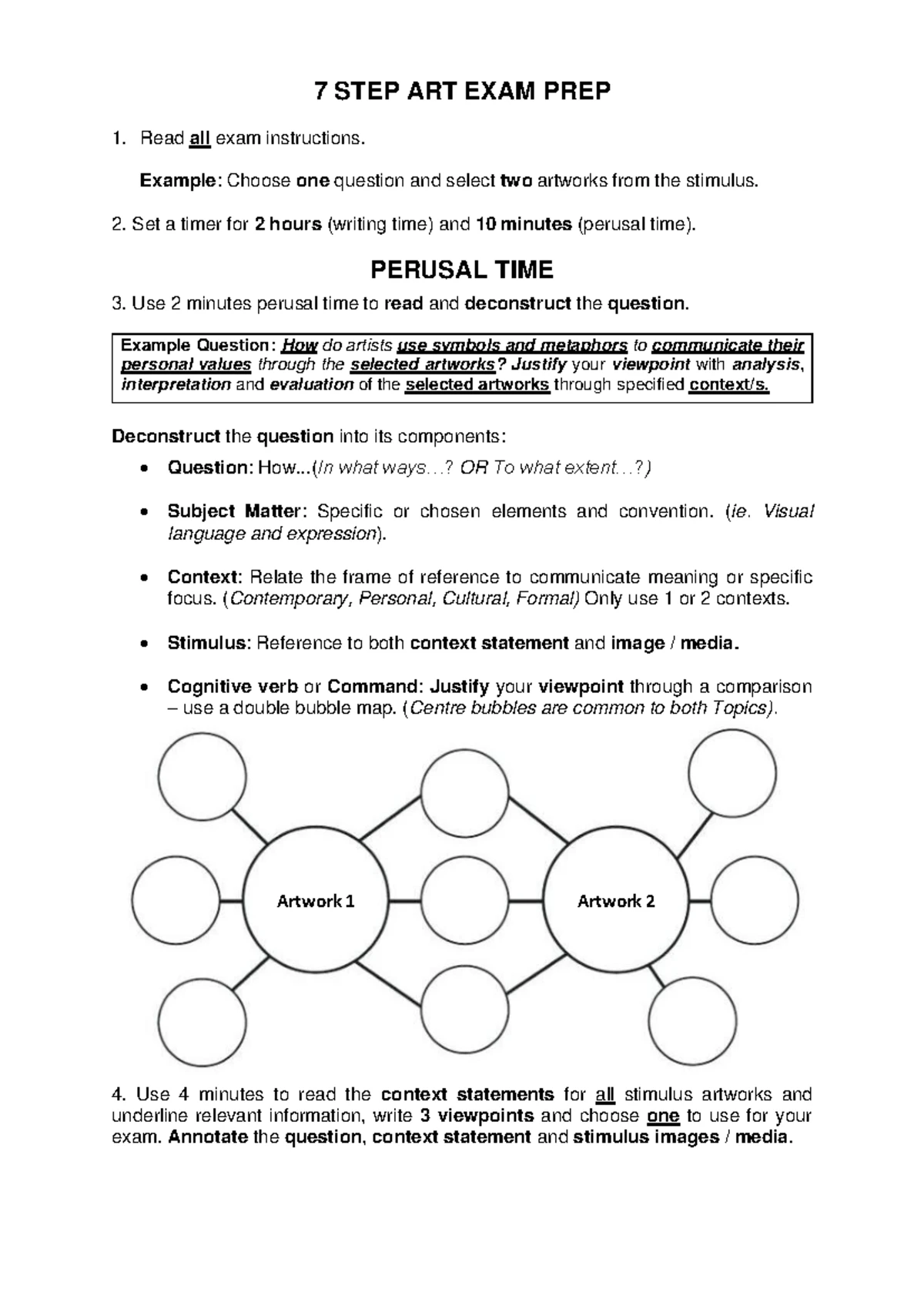 7 STEP ART EXAM PREP

1. Read all exam instructions.

Example: Choose one question and select two artworks from the stimulus.

2. Set a timer for 2 hours (writing time) and 10 minutes (perusal time).

PERUSAL TIME

3. Use 2 minutes perusal time to read and deconstruct the question.

Example Question: How do artists use symbols and metaphors to communicate their personal values through the selected artworks? Justify your viewpoint with analysis, interpretation and evaluation of the selected artworks through specified context/s.

Deconstruct the question into its components:

• Question: How...(In what ways…? OR To what extent…?)

• Subject Matter: Specific or chosen elements and convention. (ie. Visual language and expression).

• Context: Relate the frame of reference to communicate meaning or specific focus. (Contemporary, Personal, Cultural, Formal) Only use 1 or 2 contexts.

• Stimulus: Reference to both context statement and image / media.

• Cognitive verb or Command: Justify your viewpoint through a comparison – use a double bubble map. (Centre bubbles are common to both Topics).

Artwork 1

Artwork 2

4. Use 4 minutes to read the context statements for all stimulus artworks and underline relevant information, write 3 viewpoints and choose one to use for your exam. Annotate the question, context statement and stimulus images / media.